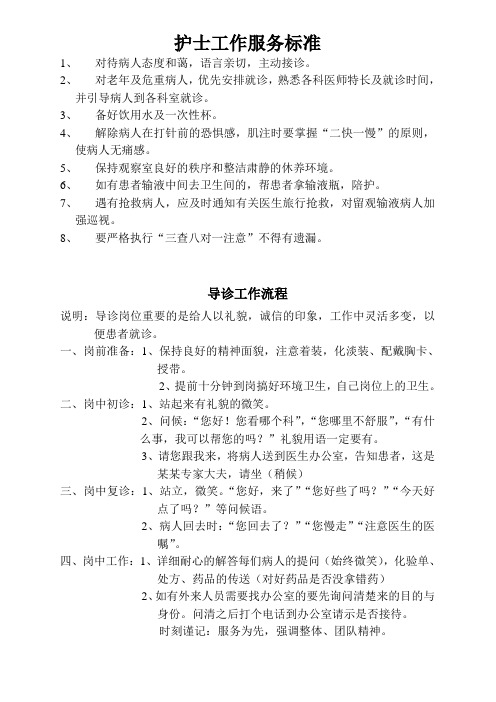 护士工作服务标准

1、 对待病人态度和蔼，语言亲切，主动接诊。

2、 对老年及危重病人，优先安排就诊，熟悉各科医师特长及就诊时间，并引导病人到各科室就诊。

3、 备好饮用水及一次性杯。

4、 解除病人在打针前的恐惧感，肌注时要掌握“二快一慢”的原则，使病人无痛感。

5、 保持观察室良好的秩序和整洁肃静的休养环境。

6、 如有患者输液中间去卫生间的，帮患者拿输液瓶，陪护。

7、 遇有抢救病人，应及时通知有关医生旅行抢救，对留观输液病人加强巡视。

8、 要严格执行“三查八对一注意”不得有遗漏。

导诊工作流程

说明：导诊岗位重要的是给人以礼貌，诚信的印象，工作中灵活多变，以便患者就诊。

一、岗前准备：1、保持良好的精神面貌，注意着装，化淡装、配戴胸卡、授带。

2、提前十分钟到岗搞好环境卫生，自己岗位上的卫生。

二、岗中初诊：1、站起来有礼貌的微笑。

2、问候：“您好！您看哪个科”，“您哪里不舒服”，“有什么事，我可以帮您的吗？”礼貌用语一定要有。

3、请您跟我来，将病人送到医生办公室，告知患者，这是某某专家大夫，请坐（稍候）

三、岗中复诊：1、站立，微笑。“您好，来了”“您好些了吗？”“今天好点了吗？”等问候语。

2、病人回去时：“您回去了？”“您慢走”“注意医生的医嘱”。

四、岗中工作：1、详细耐心的解答每们病人的提问（始终微笑），化验单、处方、药品的传送（对好药品是否没拿错药）

2、如有外来人员需要找办公室的要先询问清楚来的目的与身份。问清之后打个电话到办公室请示是否接待。

时刻谨记：服务为先，强调整体、团队精神。